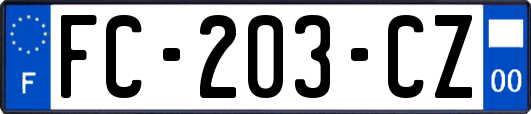 F
FC-203-CZ
00